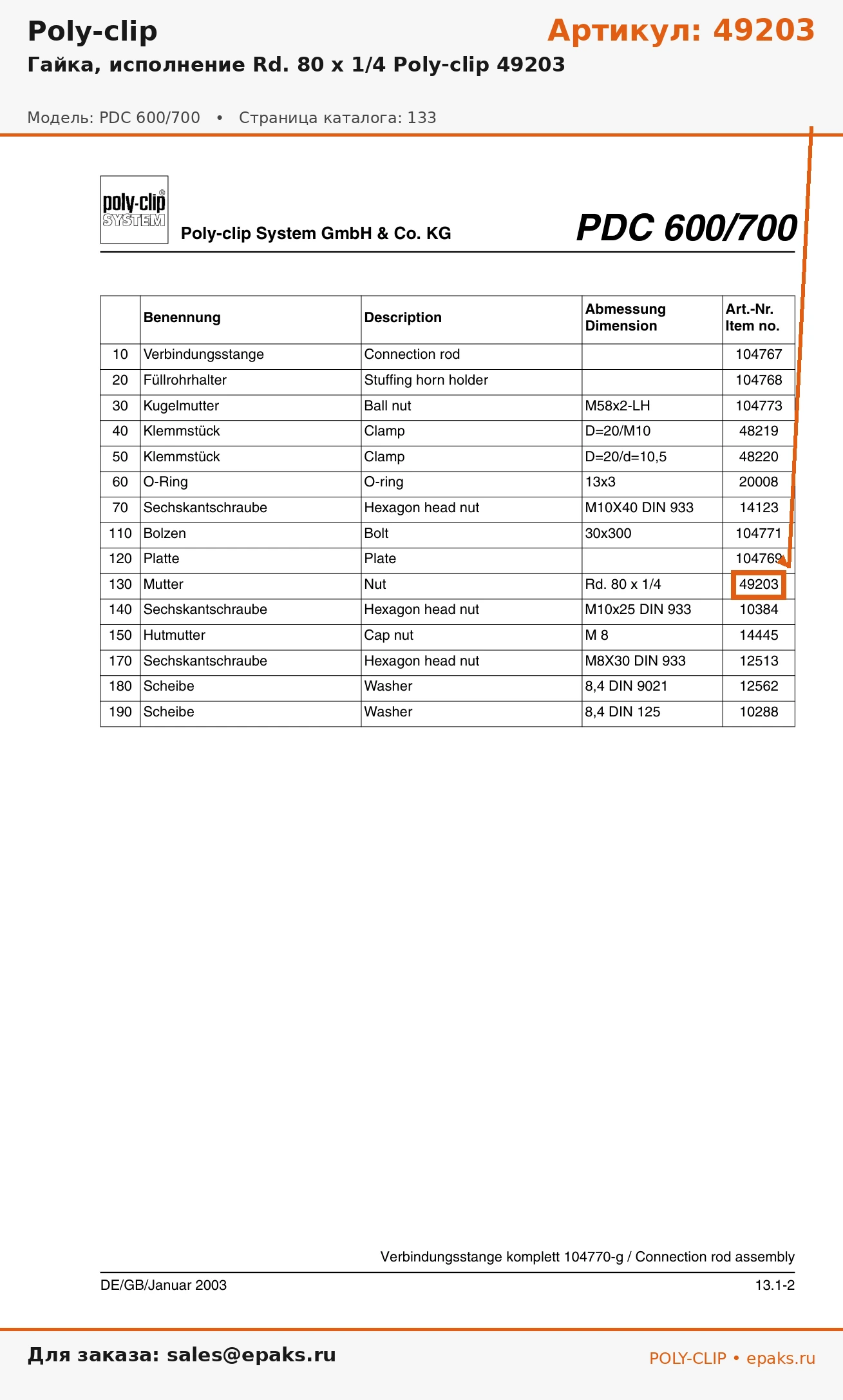 Poly-clip

Артикул: 49203

Гайка, исполнение Rd. 80 x 1/4 Poly-clip 49203

Модель: PDC 600/700 • Страница каталога: 133

poly-clip SYSTEM

Poly-clip System GmbH & Co. KG

PDC 600/700

| | Benennung | Description | Abmessung Dimension | Art.-Nr. Item no. |
|---|---|---|---|---|
| 10 | Verbindungsstange | Connection rod | | 104767 |
| 20 | Füllrohrhalter | Stuffing horn holder | | 104768 |
| 30 | Kugelmutter | Ball nut | M58x2-LH | 104773 |
| 40 | Klemmstück | Clamp | D=20/M10 | 48219 |
| 50 | Klemmstück | Clamp | D=20/d=10,5 | 48220 |
| 60 | O-Ring | O-ring | 13x3 | 20008 |
| 70 | Sechskantschraube | Hexagon head nut | M10X40 DIN 933 | 14123 |
| 110 | Bolzen | Bolt | 30x300 | 104771 |
| 120 | Platte | Plate | | 104769 |
| 130 | Mutter | Nut | Rd. 80 x 1/4 | 49203 |
| 140 | Sechskantschraube | Hexagon head nut | M10x25 DIN 933 | 10384 |
| 150 | Hutmutter | Cap nut | M 8 | 14445 |
| 170 | Sechskantschraube | Hexagon head nut | M8X30 DIN 933 | 12513 |
| 180 | Scheibe | Washer | 8,4 DIN 9021 | 12562 |
| 190 | Scheibe | Washer | 8,4 DIN 125 | 10288 |

Verbindungsstange komplett 104770-g / Connection rod assembly

DE/GB/Januar 2003

13.1-2

Для заказа: sales@epaks.ru

POLY-CLIP • epaks.ru